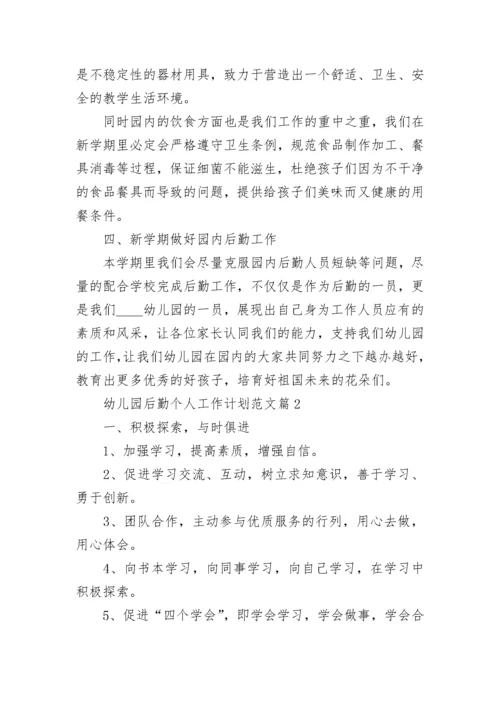 是不稳定性的器材用具，致力于营造出一个舒适、卫生、安全的教学生活环境。

同时园内的饮食方面也是我们工作的重中之重，我们在新学期里必定会严格遵守卫生条例，规范食品制作加工、餐具消毒等过程，保证细菌不能滋生，杜绝孩子们因为不干净的食品餐具而导致的问题，提供给孩子们美味而又健康的用餐条件。

四、新学期做好园内后勤工作

本学期里我们会尽量克服园内后勤人员短缺等问题，尽量的配合学校完成后勤工作，不仅仅是作为后勤的一员，更是我们____幼儿园的一员，展现出自己身为工作人员应有的素质和风采，让各位家长认同我们的能力，支持我们幼儿园的工作，让我们幼儿园在园内的大家共同努力之下越办越好，教育出更多优秀的好孩子，培育好祖国未来的花朵们。

幼儿园后勤个人工作计划范文篇2

一、积极探索，与时俱进

1、加强学习，提高素质，增强自信。

2、促进学习交流、互动，树立求知意识，善于学习、勇于创新。

3、团队合作，主动参与优质服务的行列，用心去做，用心体会。

4、向书本学习，向同事学习，向自己学习，在学习中积极探索。

5、促进“四个学会”，即学会学习，学会做事，学会合